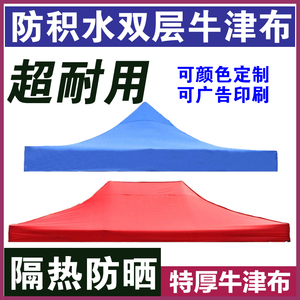 防积水双层牛津布

超耐用

可颜色定制
可广告印刷

隔热防晒

特厚牛津布